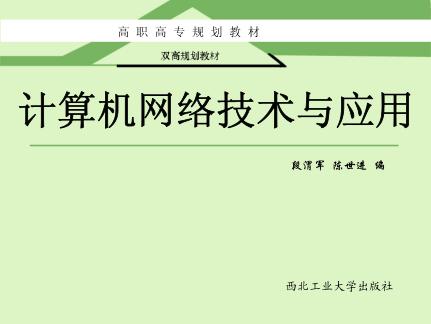 高职高专规划教材

双高规划教材

计算机网络技术与应用

段渭军 陈世进 编

西北工业大学出版社